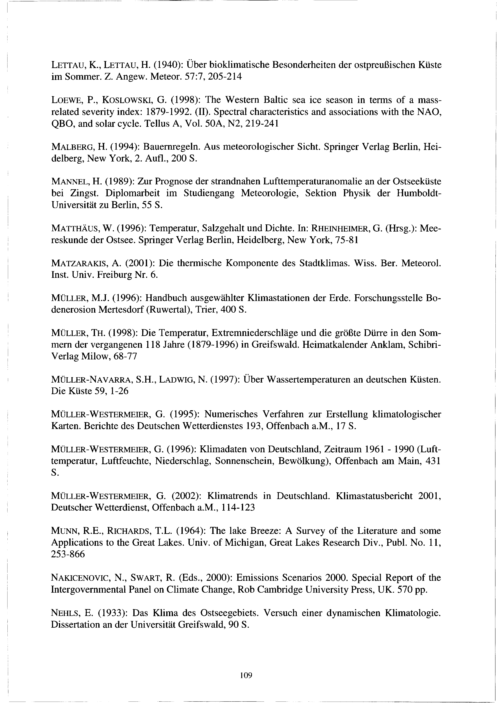 LETTAU, K., LETTAU, H. (1940): Über bioklimatische Besonderheiten der ostpreußischen Küste im Sommer. Z. Angew. Meteor. 57:7, 205-214

LOEWE, P., KOSLOWSKI, G. (1998): The Western Baltic sea ice season in terms of a mass-related severity index: 1879-1992. (II). Spectral characteristics and associations with the NAO, QBO, and solar cycle. Tellus A, Vol. 50A, N2, 219-241

MALBERG, H. (1994): Bauernregeln. Aus meteorologischer Sicht. Springer Verlag Berlin, Heidelberg, New York, 2. Aufl., 200 S.

MANNEL, H. (1989): Zur Prognose der strandnahen Lufttemperaturanomalie an der Ostseeküste bei Zingst. Diplomarbeit im Studiengang Meteorologie, Sektion Physik der Humboldt-Universität zu Berlin, 55 S.

MATTHÄUS, W. (1996): Temperatur, Salzgehalt und Dichte. In: RHEINHEIMER, G. (Hrsg.): Meereskunde der Ostsee. Springer Verlag Berlin, Heidelberg, New York, 75-81

MATZARAKIS, A. (2001): Die thermische Komponente des Stadtklimas. Wiss. Ber. Meteorol. Inst. Univ. Freiburg Nr. 6.

MÜLLER, M.J. (1996): Handbuch ausgewählter Klimastationen der Erde. Forschungsstelle Bodenerosion Mertesdorf (Ruwertal), Trier, 400 S.

MÜLLER, TH. (1998): Die Temperatur, Extremniederschläge und die größte Dürre in den Sommern der vergangenen 118 Jahre (1879-1996) in Greifswald. Heimatkalender Anklam, Schibri-Verlag Milow, 68-77

MÜLLER-NAVARRA, S.H., LADWIG, N. (1997): Über Wassertemperaturen an deutschen Küsten. Die Küste 59, 1-26

MÜLLER-WESTERMEIER, G. (1995): Numerisches Verfahren zur Erstellung klimatologischer Karten. Berichte des Deutschen Wetterdienstes 193, Offenbach a.M., 17 S.

MÜLLER-WESTERMEIER, G. (1996): Klimadaten von Deutschland, Zeitraum 1961 - 1990 (Lufttemperatur, Luftfeuchte, Niederschlag, Sonnenschein, Bewölkung), Offenbach am Main, 431 S.

MÜLLER-WESTERMEIER, G. (2002): Klimatrends in Deutschland. Klimastatusbericht 2001, Deutscher Wetterdienst, Offenbach a.M., 114-123

MUNN, R.E., RICHARDS, T.L. (1964): The lake Breeze: A Survey of the Literature and some Applications to the Great Lakes. Univ. of Michigan, Great Lakes Research Div., Publ. No. 11, 253-866

NAKICENOVIC, N., SWART, R. (Eds., 2000): Emissions Scenarios 2000. Special Report of the Intergovernmental Panel on Climate Change, Rob Cambridge University Press, UK. 570 pp.

NEHLS, E. (1933): Das Klima des Ostseegebiets. Versuch einer dynamischen Klimatologie. Dissertation an der Universität Greifswald, 90 S.

109